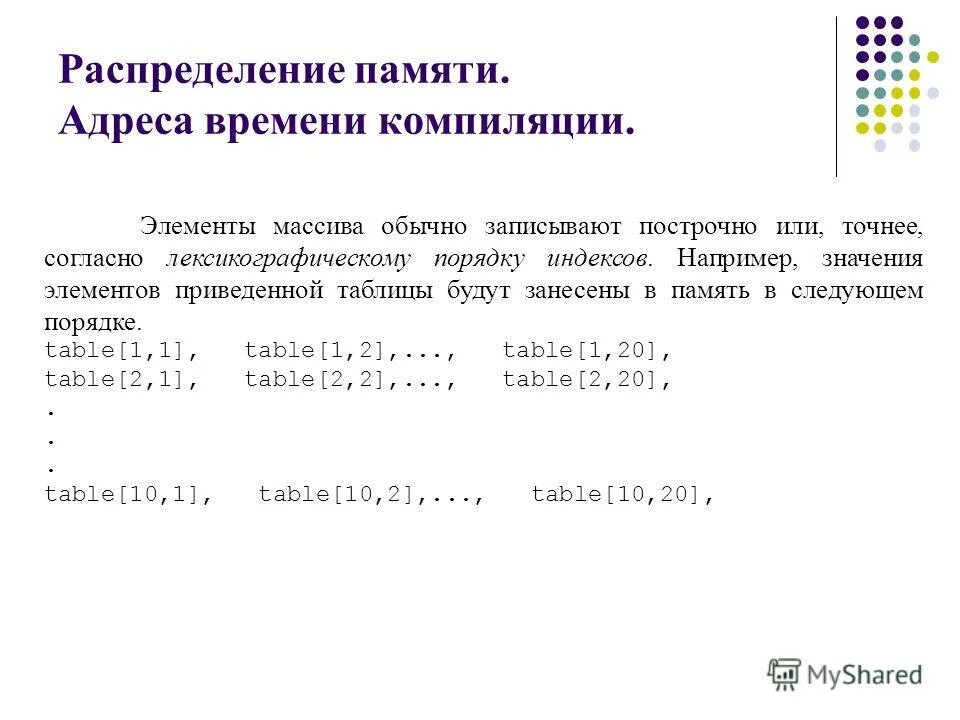 Распределение памяти.
Адреса времени компиляции.

Элементы массива обычно записывают построчно или, точнее, согласно лексикографическому порядку индексов. Например, значения элементов приведенной таблицы будут занесены в память в следующем порядке.

table[1,1], table[1,2],..., table[1,20],
table[2,1], table[2,2],..., table[2,20],
.
.
.
table[10,1], table[10,2],..., table[10,20],

MyShared